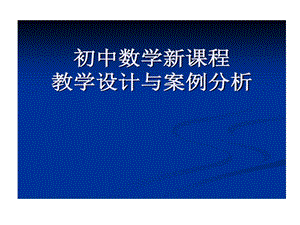 初中数学新课程
教学设计与案例分析